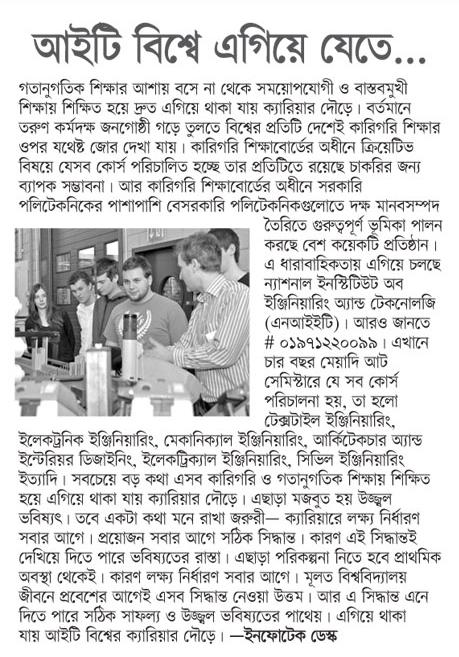 আইটি বিশ্বে এগিয়ে যেতে...

গতানুগতিক শিক্ষার আশায় বসে না থেকে সময়োপযোগী ও বাস্তবমুখী শিক্ষায় শিক্ষিত হয়ে দ্রুত এগিয়ে থাকা যায় ক্যারিয়ার দৌড়ে। বর্তমানে তরুণ কর্মদক্ষ জনগোষ্ঠী গড়ে তুলতে বিশ্বের প্রতিটি দেশেই কারিগরি শিক্ষার ওপর যথেষ্ট জোর দেখা যায়। কারিগরি শিক্ষাবোর্ডের অধীনে ক্রিয়েটিভ বিষয়ে যেসব কোর্স পরিচালিত হচ্ছে তার প্রতিটিতে রয়েছে চাকরির জন্য ব্যাপক সম্ভাবনা। আর কারিগরি শিক্ষাবোর্ডের অধীনে সরকারি পলিটেকনিকের পাশাপাশি বেসরকারি পলিটেকনিকগুলোতে দক্ষ মানবসম্পদ তৈরিতে গুরুত্বপূর্ণ ভূমিকা পালন করছে বেশ কয়েকটি প্রতিষ্ঠান। এ ধারাবাহিকতায় এগিয়ে চলছে ন্যাশনাল ইনস্টিটিউট অব ইঞ্জিনিয়ারিং অ্যান্ড টেকনোলজি (এনআইইটি)। আরও জানতে # ০১৯৭১২২০০৯৯। এখানে চার বছর মেয়াদি আট সেমিস্টারে যে সব কোর্স পরিচালনা হয়, তা হলো টেক্সটাইল ইঞ্জিনিয়ারিং, ইলেকট্রনিক ইঞ্জিনিয়ারিং, মেকানিক্যাল ইঞ্জিনিয়ারিং, আর্কিটেকচার অ্যান্ড ইন্টেরিয়র ডিজাইনিং, ইলেকট্রিক্যাল ইঞ্জিনিয়ারিং, সিভিল ইঞ্জিনিয়ারিং ইত্যাদি। সবচেয়ে বড় কথা এসব কারিগরি ও গতানুগতিক শিক্ষায় শিক্ষিত হয়ে এগিয়ে থাকা যায় ক্যারিয়ার দৌড়ে। এছাড়া মজবুত হয় উজ্জ্বল ভবিষ্যৎ। তবে একটা কথা মনে রাখা জরুরী— ক্যারিয়ারে লক্ষ্য নির্ধারণ সবার আগে। প্রয়োজন সবার আগে সঠিক সিদ্ধান্ত। কারণ এই সিদ্ধান্তই দেখিয়ে দিতে পারে ভবিষ্যতের রাস্তা। এছাড়া পরিকল্পনা নিতে হবে প্রাথমিক অবস্থা থেকেই। কারণ লক্ষ্য নির্ধারণ সবার আগে। মূলত বিশ্ববিদ্যালয় জীবনে প্রবেশের আগেই এসব সিদ্ধান্ত নেওয়া উত্তম। আর এ সিদ্ধান্ত এনে দিতে পারে সঠিক সাফল্য ও উজ্জ্বল ভবিষ্যতের পাথেয়। এগিয়ে থাকা যায় আইটি বিশ্বের ক্যারিয়ার দৌড়ে। —ইনফোটেক ডেস্ক